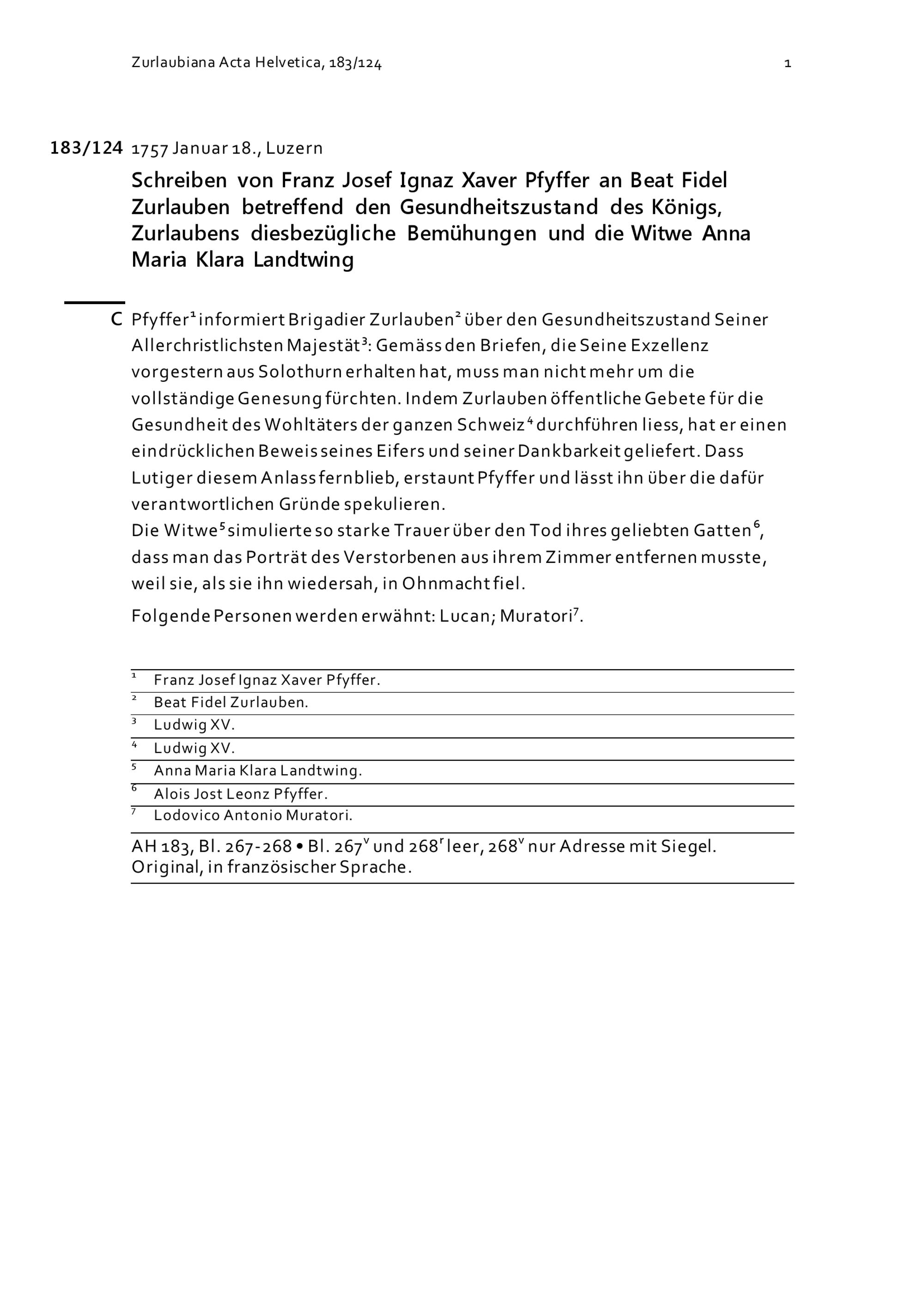 Zurlaubiana Acta Helvetica, 183/124 1

183/124 1757 Januar 18., Luzern

Schreiben von Franz Josef Ignaz Xaver Pfyffer an Beat Fidel Zurlauben betreffend den Gesundheitszustand des Königs, Zurlaubens diesbezügliche Bemühungen und die Witwe Anna Maria Klara Landtwing

C Pfyffer$^1$ informiert Brigadier Zurlauben$^2$ über den Gesundheitszustand Seiner Allerchristlichsten Majestät$^3$: Gemäss den Briefen, die Seine Exzellenz vorgestern aus Solothurn erhalten hat, muss man nicht mehr um die vollständige Genesung fürchten. Indem Zurlauben öffentliche Gebete für die Gesundheit des Wohltäters der ganzen Schweiz$^4$ durchführen liess, hat er einen eindrücklichen Beweis seines Eifers und seiner Dankbarkeit geliefert. Dass Lutiger diesem Anlass fernblieb, erstaunt Pfyffer und lässt ihn über die dafür verantwortlichen Gründe spekulieren.
Die Witwe$^5$ simulierte so starke Trauer über den Tod ihres geliebten Gatten$^6$, dass man das Porträt des Verstorbenen aus ihrem Zimmer entfernen musste, weil sie, als sie ihn wiedersah, in Ohnmacht fiel.

Folgende Personen werden erwähnt: Lucan; Muratori$^7$.

$^1$ Franz Josef Ignaz Xaver Pfyffer.
$^2$ Beat Fidel Zurlauben.
$^3$ Ludwig XV.
$^4$ Ludwig XV.
$^5$ Anna Maria Klara Landtwing.
$^6$ Alois Jost Leonz Pfyffer.
$^7$ Lodovico Antonio Muratori.

AH 183, Bl. 267-268 • Bl. 267$^v$ und 268$^r$ leer, 268$^v$ nur Adresse mit Siegel. Original, in französischer Sprache.